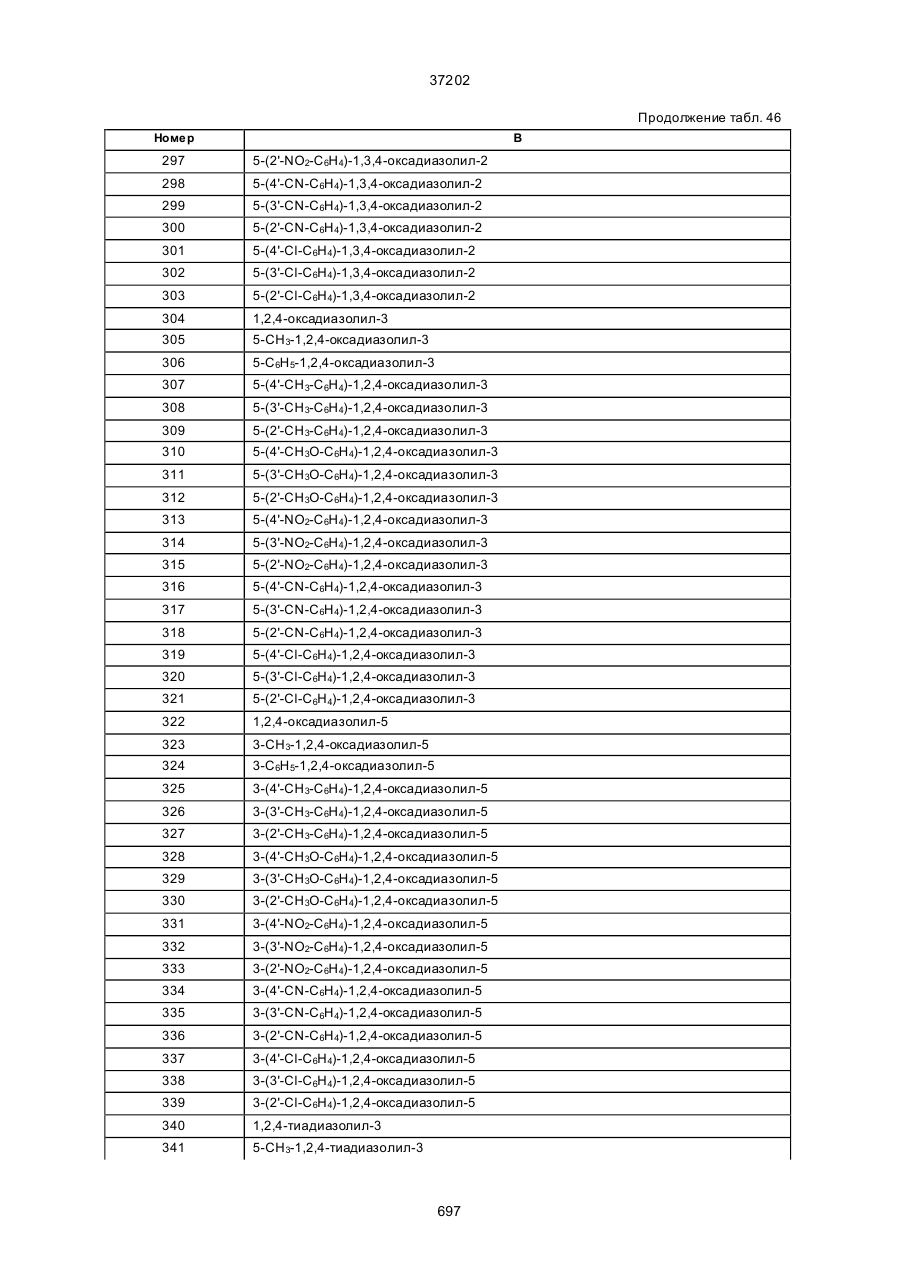 37202

Продолжение табл. 46

| Номер | B |
|---|---|
| 297 | 5-(2'-$NO_2$-$C_6H_4$)-1,3,4-оксадиазолил-2 |
| 298 | 5-(4'-CN-$C_6H_4$)-1,3,4-оксадиазолил-2 |
| 299 | 5-(3'-CN-$C_6H_4$)-1,3,4-оксадиазолил-2 |
| 300 | 5-(2'-CN-$C_6H_4$)-1,3,4-оксадиазолил-2 |
| 301 | 5-(4'-Cl-$C_6H_4$)-1,3,4-оксадиазолил-2 |
| 302 | 5-(3'-Cl-$C_6H_4$)-1,3,4-оксадиазолил-2 |
| 303 | 5-(2'-Cl-$C_6H_4$)-1,3,4-оксадиазолил-2 |
| 304 | 1,2,4-оксадиазолил-3 |
| 305 | 5-$CH_3$-1,2,4-оксадиазолил-3 |
| 306 | 5-$C_6H_5$-1,2,4-оксадиазолил-3 |
| 307 | 5-(4'-$CH_3$-$C_6H_4$)-1,2,4-оксадиазолил-3 |
| 308 | 5-(3'-$CH_3$-$C_6H_4$)-1,2,4-оксадиазолил-3 |
| 309 | 5-(2'-$CH_3$-$C_6H_4$)-1,2,4-оксадиазолил-3 |
| 310 | 5-(4'-$CH_3O$-$C_6H_4$)-1,2,4-оксадиазолил-3 |
| 311 | 5-(3'-$CH_3O$-$C_6H_4$)-1,2,4-оксадиазолил-3 |
| 312 | 5-(2'-$CH_3O$-$C_6H_4$)-1,2,4-оксадиазолил-3 |
| 313 | 5-(4'-$NO_2$-$C_6H_4$)-1,2,4-оксадиазолил-3 |
| 314 | 5-(3'-$NO_2$-$C_6H_4$)-1,2,4-оксадиазолил-3 |
| 315 | 5-(2'-$NO_2$-$C_6H_4$)-1,2,4-оксадиазолил-3 |
| 316 | 5-(4'-CN-$C_6H_4$)-1,2,4-оксадиазолил-3 |
| 317 | 5-(3'-CN-$C_6H_4$)-1,2,4-оксадиазолил-3 |
| 318 | 5-(2'-CN-$C_6H_4$)-1,2,4-оксадиазолил-3 |
| 319 | 5-(4'-Cl-$C_6H_4$)-1,2,4-оксадиазолил-3 |
| 320 | 5-(3'-Cl-$C_6H_4$)-1,2,4-оксадиазолил-3 |
| 321 | 5-(2'-Cl-$C_6H_4$)-1,2,4-оксадиазолил-3 |
| 322 | 1,2,4-оксадиазолил-5 |
| 323 | 3-$CH_3$-1,2,4-оксадиазолил-5 |
| 324 | 3-$C_6H_5$-1,2,4-оксадиазолил-5 |
| 325 | 3-(4'-$CH_3$-$C_6H_4$)-1,2,4-оксадиазолил-5 |
| 326 | 3-(3'-$CH_3$-$C_6H_4$)-1,2,4-оксадиазолил-5 |
| 327 | 3-(2'-$CH_3$-$C_6H_4$)-1,2,4-оксадиазолил-5 |
| 328 | 3-(4'-$CH_3O$-$C_6H_4$)-1,2,4-оксадиазолил-5 |
| 329 | 3-(3'-$CH_3O$-$C_6H_4$)-1,2,4-оксадиазолил-5 |
| 330 | 3-(2'-$CH_3O$-$C_6H_4$)-1,2,4-оксадиазолил-5 |
| 331 | 3-(4'-$NO_2$-$C_6H_4$)-1,2,4-оксадиазолил-5 |
| 332 | 3-(3'-$NO_2$-$C_6H_4$)-1,2,4-оксадиазолил-5 |
| 333 | 3-(2'-$NO_2$-$C_6H_4$)-1,2,4-оксадиазолил-5 |
| 334 | 3-(4'-CN-$C_6H_4$)-1,2,4-оксадиазолил-5 |
| 335 | 3-(3'-CN-$C_6H_4$)-1,2,4-оксадиазолил-5 |
| 336 | 3-(2'-CN-$C_6H_4$)-1,2,4-оксадиазолил-5 |
| 337 | 3-(4'-Cl-$C_6H_4$)-1,2,4-оксадиазолил-5 |
| 338 | 3-(3'-Cl-$C_6H_4$)-1,2,4-оксадиазолил-5 |
| 339 | 3-(2'-Cl-$C_6H_4$)-1,2,4-оксадиазолил-5 |
| 340 | 1,2,4-тиадиазолил-3 |
| 341 | 5-$CH_3$-1,2,4-тиадиазолил-3 |

697